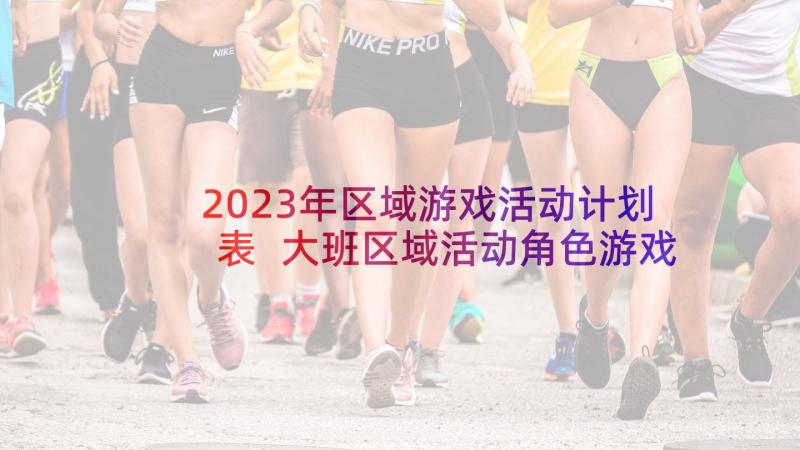 NIKE

NIKE PRO

2023年区域游戏活动计划表 大班区域活动角色游戏